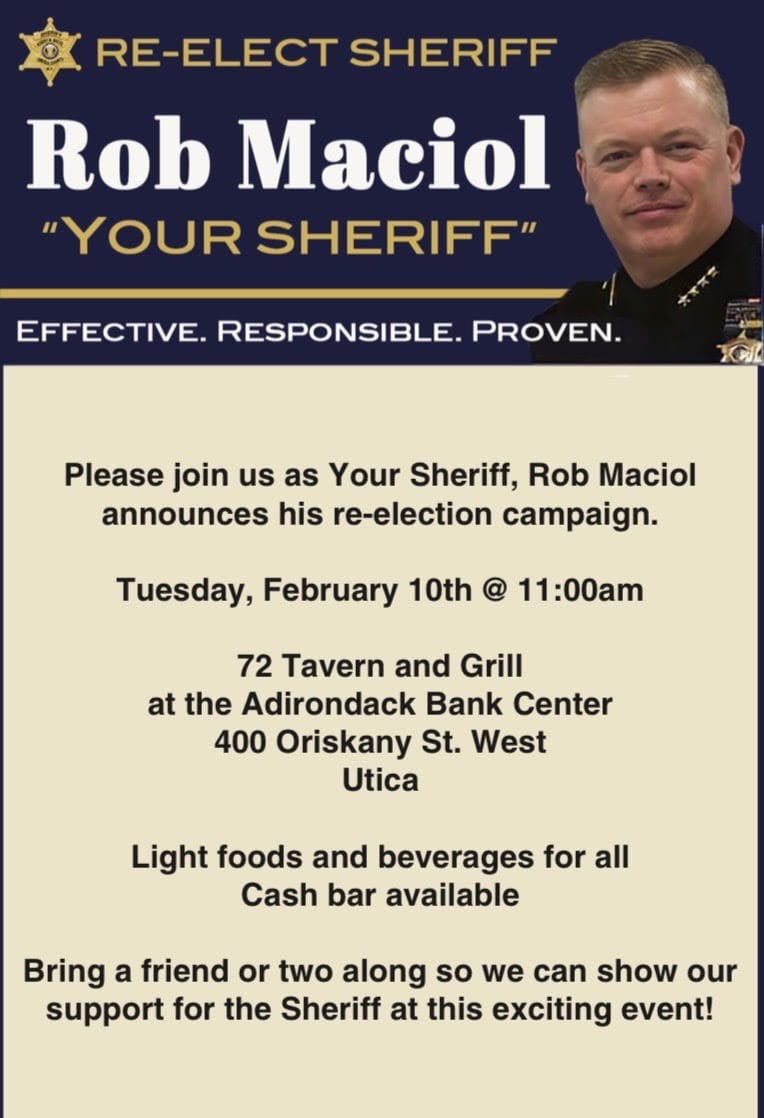 RE-ELECT SHERIFF

Rob Maciol

"YOUR SHERIFF"

EFFECTIVE. RESPONSIBLE. PROVEN.

Please join us as Your Sheriff, Rob Maciol announces his re-election campaign.

Tuesday, February 10th @ 11:00am

72 Tavern and Grill
at the Adirondack Bank Center
400 Oriskany St. West
Utica

Light foods and beverages for all
Cash bar available

Bring a friend or two along so we can show our support for the Sheriff at this exciting event!